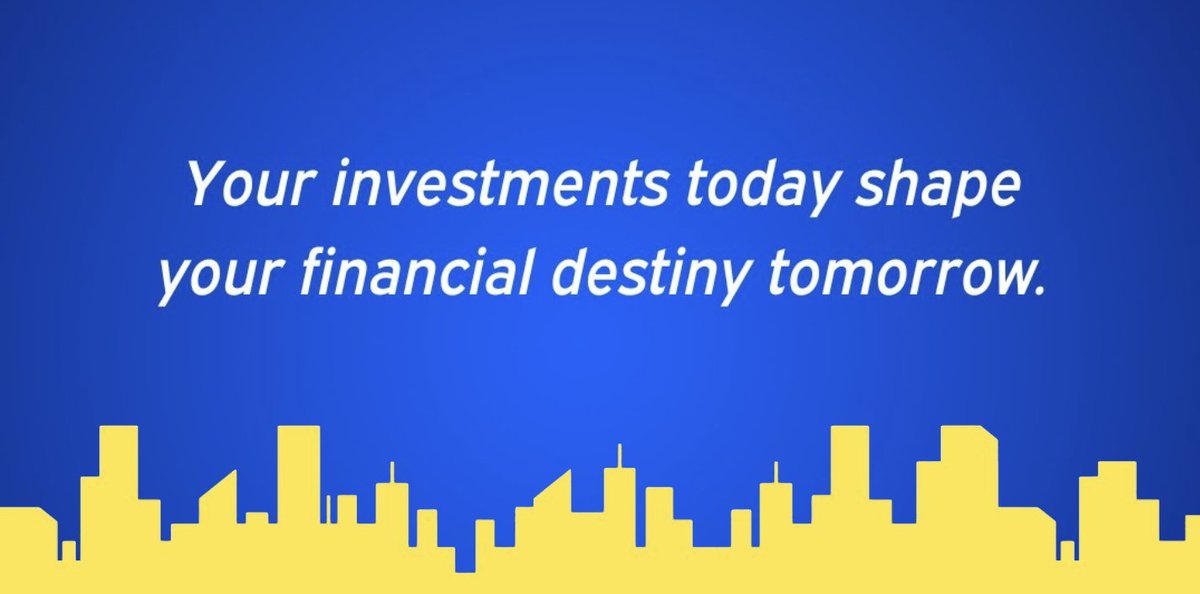 Your investments today shape your financial destiny tomorrow.